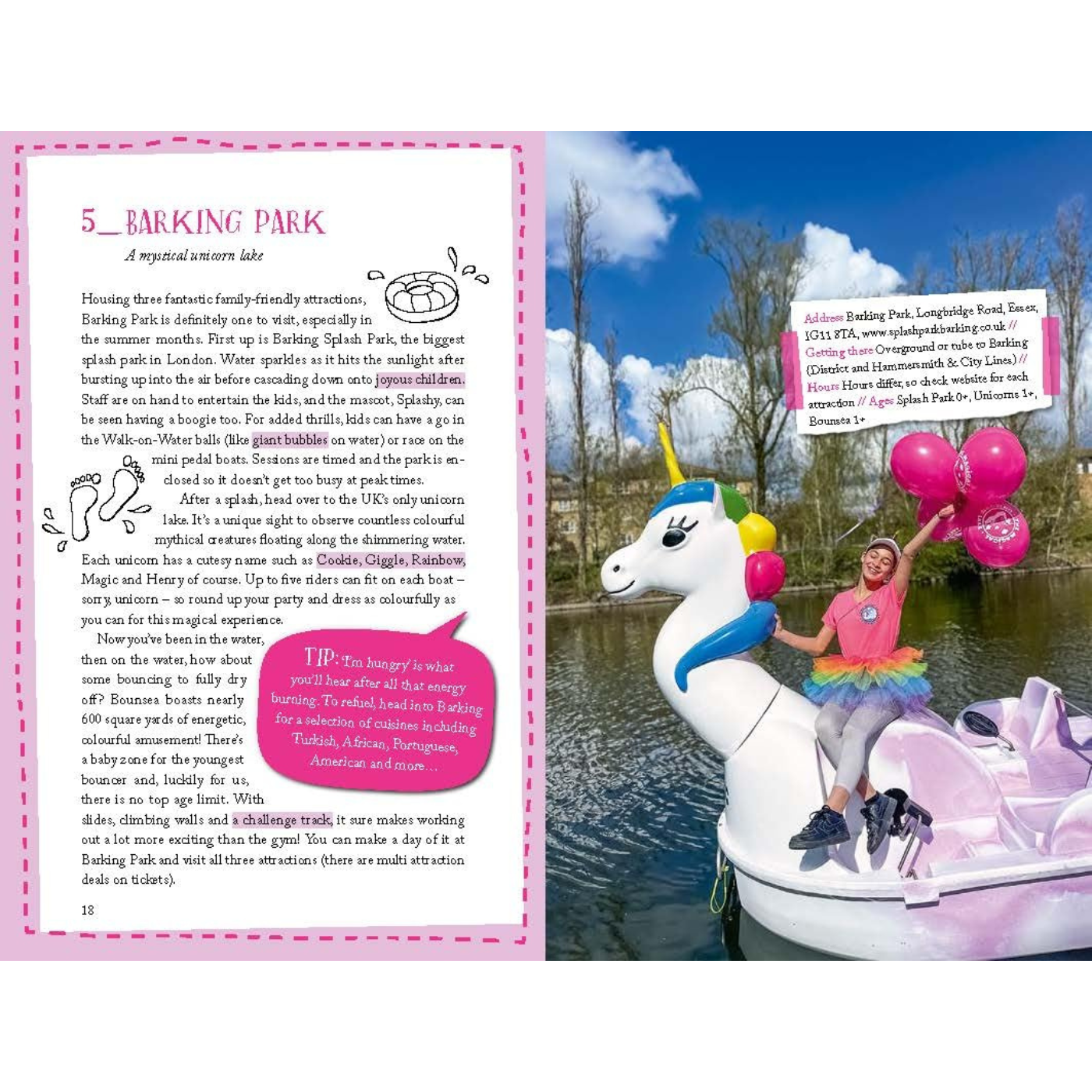 5_BARKING PARK

A mystical unicorn lake

Housing three fantastic family-friendly attractions, Barking Park is definitely one to visit, especially in the summer months. First up is Barking Splash Park, the biggest splash park in London. Water sparkles as it hits the sunlight after bursting up into the air before cascading down onto joyous children. Staff are on hand to entertain the kids, and the mascot, Splashy, can be seen having a boogie too. For added thrills, kids can have a go in the Walk-on-Water balls (like giant bubbles on water) or race on the mini pedal boats. Sessions are timed and the park is enclosed so it doesn't get too busy at peak times.

After a splash, head over to the UK's only unicorn lake. It's a unique sight to observe countless colourful mythical creatures floating along the shimmering water. Each unicorn has a cutesy name such as Cookie, Giggle, Rainbow, Magic and Henry of course. Up to five riders can fit on each boat – sorry, unicorn – so round up your party and dress as colourfully as you can for this magical experience.

Now you've been in the water, then on the water, how about some bouncing to fully dry off? Bounsea boasts nearly 600 square yards of energetic, colourful amusement! There's a baby zone for the youngest bouncer and, luckily for us, there is no top age limit. With slides, climbing walls and a challenge track, it sure makes working out a lot more exciting than the gym! You can make a day of it at Barking Park and visit all three attractions (there are multi attraction deals on tickets).

TIP: 'I'm hungry' is what you'll hear after all that energy burning. To refuel, head into Barking for a selection of cuisines including Turkish, African, Portuguese, American and more...

18

Address Barking Park, Longbridge Road, Essex, IG11 8TA, www.splashparkbarking.co.uk // Getting there Overground or tube to Barking (District and Hammersmith & City Lines) // Hours Hours differ, so check website for each attraction // Ages Splash Park 0+, Unicorns 1+, Bounsea 1+